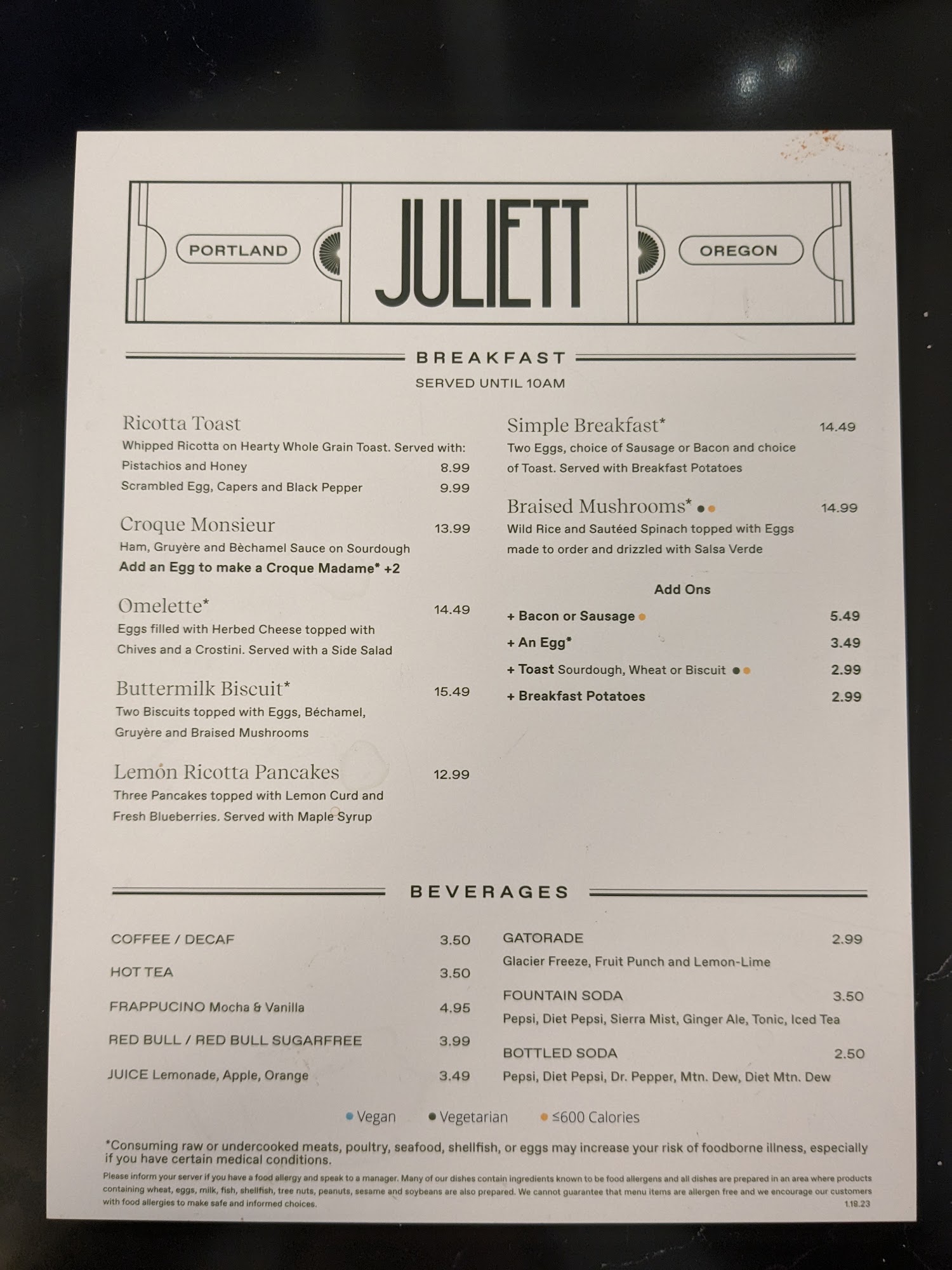 PORTLAND JULIETT OREGON

BREAKFAST
SERVED UNTIL 10AM

Ricotta Toast
Whipped Ricotta on Hearty Whole Grain Toast. Served with:
Pistachios and Honey 8.99
Scrambled Egg, Capers and Black Pepper 9.99

Croque Monsieur 13.99
Ham, Gruyère and Bèchamel Sauce on Sourdough
Add an Egg to make a Croque Madame* +2

Omelette* 14.49
Eggs filled with Herbed Cheese topped with Chives and a Crostini. Served with a Side Salad

Buttermilk Biscuit* 15.49
Two Biscuits topped with Eggs, Béchamel, Gruyère and Braised Mushrooms

Lemon Ricotta Pancakes 12.99
Three Pancakes topped with Lemon Curd and Fresh Blueberries. Served with Maple Syrup

Simple Breakfast* 14.49
Two Eggs, choice of Sausage or Bacon and choice of Toast. Served with Breakfast Potatoes

Braised Mushrooms* 14.99
Wild Rice and Sautéed Spinach topped with Eggs made to order and drizzled with Salsa Verde

Add Ons
+ Bacon or Sausage 5.49
+ An Egg* 3.49
+ Toast Sourdough, Wheat or Biscuit 2.99
+ Breakfast Potatoes 2.99

BEVERAGES

COFFEE / DECAF 3.50
HOT TEA 3.50
FRAPPUCINO Mocha & Vanilla 4.95
RED BULL / RED BULL SUGARFREE 3.99
JUICE Lemonade, Apple, Orange 3.49

GATORADE 2.99
Glacier Freeze, Fruit Punch and Lemon-Lime
FOUNTAIN SODA 3.50
Pepsi, Diet Pepsi, Sierra Mist, Ginger Ale, Tonic, Iced Tea
BOTTLED SODA 2.50
Pepsi, Diet Pepsi, Dr. Pepper, Mtn. Dew, Diet Mtn. Dew

Vegan Vegetarian ≤600 Calories

*Consuming raw or undercooked meats, poultry, seafood, shellfish, or eggs may increase your risk of foodborne illness, especially if you have certain medical conditions.
Please inform your server if you have a food allergy and speak to a manager. Many of our dishes contain ingredients known to be food allergens and all dishes are prepared in an area where products containing wheat, eggs, milk, fish, shellfish, tree nuts, peanuts, sesame and soybeans are also prepared. We cannot guarantee that menu items are allergen free and we encourage our customers with food allergies to make safe and informed choices.
1.18.23